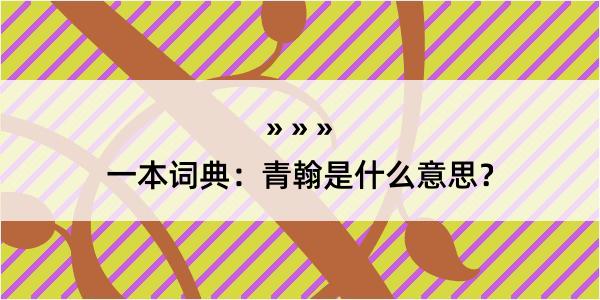 » » »

一本词典：青翰是什么意思？